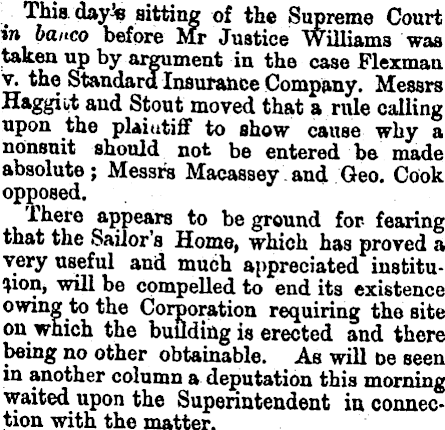 This day's sitting of the Supreme Court in banco before Mr Justice Williams was taken up by argument in the case Flexman v. the Standard Insurance Company. Messrs Haggitt and Stout moved that a rule calling upon the plaintiff to show cause why a nonsuit should not be entered be made absolute; Messrs Macassey and Geo. Cook opposed.

There appears to be ground for fearing that the Sailor's Home, which has proved a very useful and much appreciated institution, will be compelled to end its existence owing to the Corporation requiring the site on which the building is erected and there being no other obtainable. As will be seen in another column a deputation this morning waited upon the Superintendent in connection with the matter.